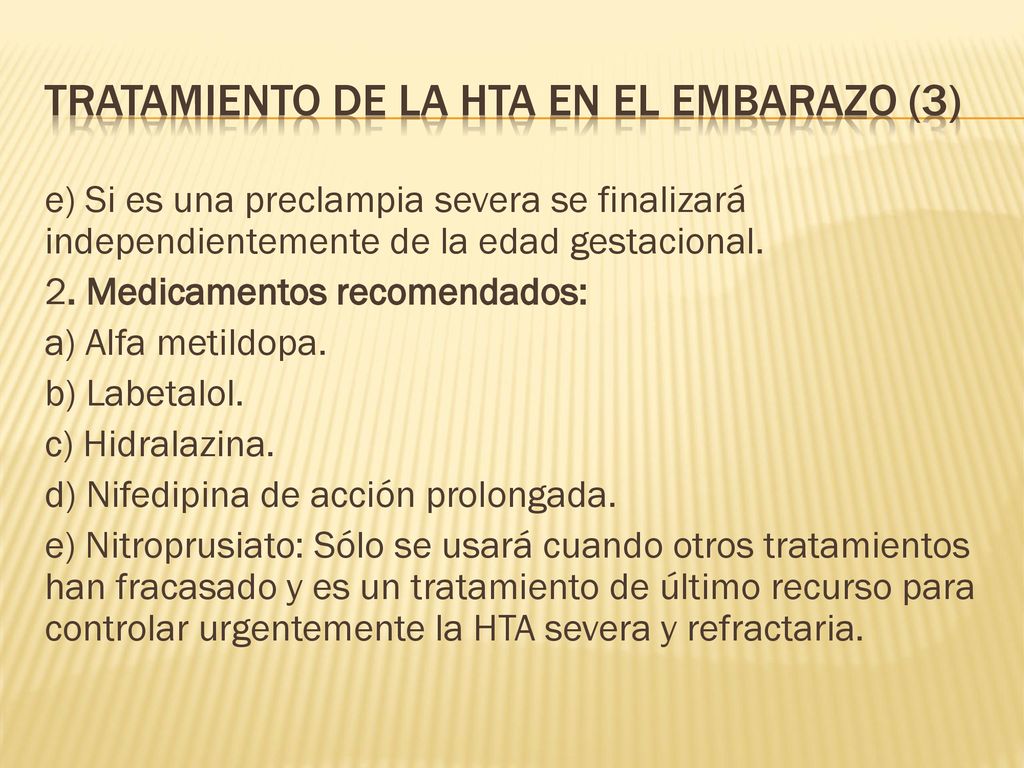 TRATAMIENTO DE LA HTA EN EL EMBARAZO (3)

e) Si es una preclampia severa se finalizará independientemente de la edad gestacional.

2. Medicamentos recomendados:

a) Alfa metildopa.

b) Labetalol.

c) Hidralazina.

d) Nifedipina de acción prolongada.

e) Nitroprusiato: Sólo se usará cuando otros tratamientos han fracasado y es un tratamiento de último recurso para controlar urgentemente la HTA severa y refractaria.